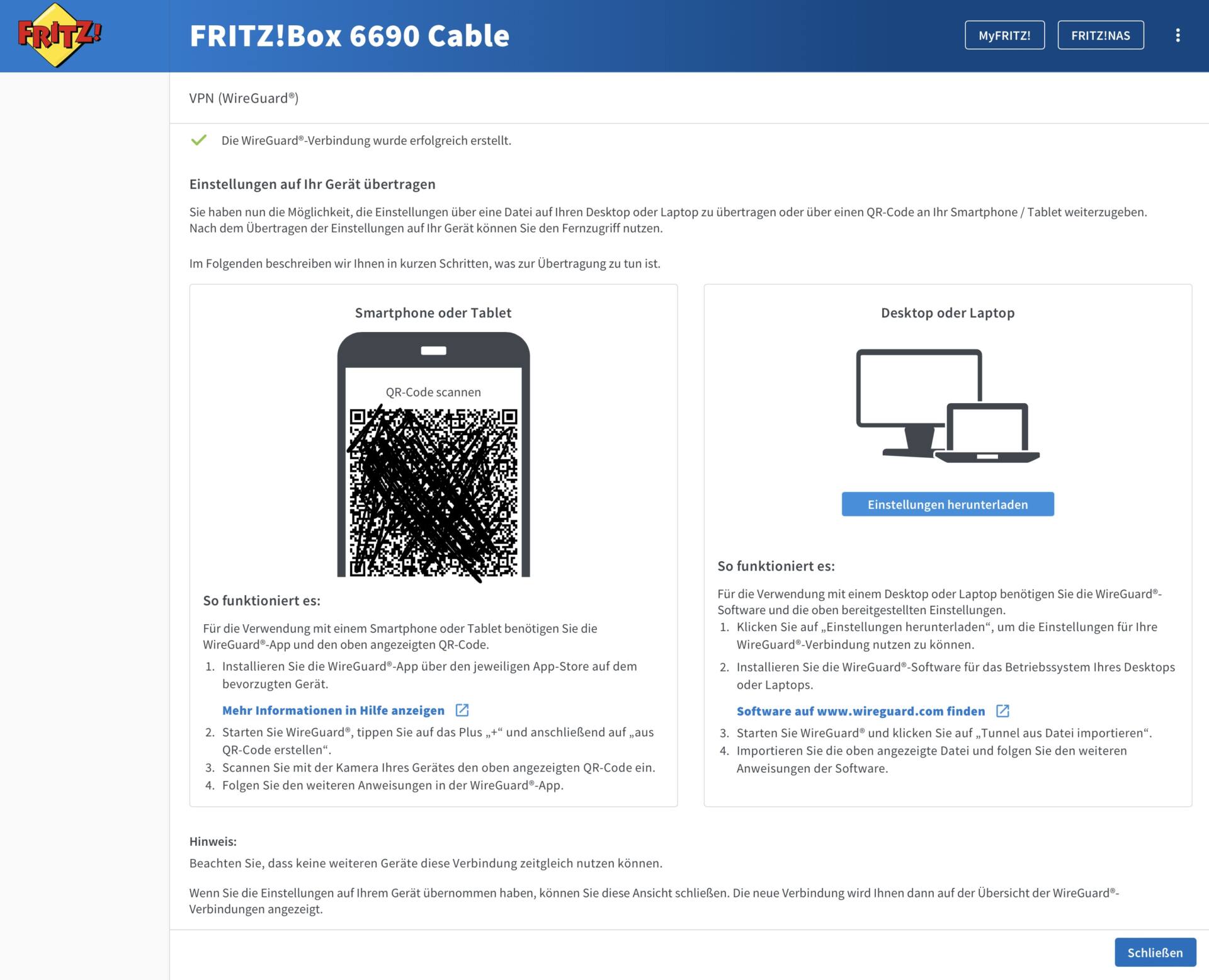 FRITZ!

FRITZ!Box 6690 Cable

MyFRITZ!

FRITZ!NAS

VPN (WireGuard®)

Die WireGuard®-Verbindung wurde erfolgreich erstellt.

Einstellungen auf Ihr Gerät übertragen

Sie haben nun die Möglichkeit, die Einstellungen über eine Datei auf Ihren Desktop oder Laptop zu übertragen oder über einen QR-Code an Ihr Smartphone / Tablet weiterzugeben. Nach dem Übertragen der Einstellungen auf Ihr Gerät können Sie den Fernzugriff nutzen.

Im Folgenden beschreiben wir Ihnen in kurzen Schritten, was zur Übertragung zu tun ist.

Smartphone oder Tablet

QR-Code scannen

So funktioniert es:

Für die Verwendung mit einem Smartphone oder Tablet benötigen Sie die WireGuard®-App und den oben angezeigten QR-Code.

1. Installieren Sie die WireGuard®-App über den jeweiligen App-Store auf dem bevorzugten Gerät.

Mehr Informationen in Hilfe anzeigen

2. Starten Sie WireGuard®, tippen Sie auf das Plus „+“ und anschließend auf „aus QR-Code erstellen“.
3. Scannen Sie mit der Kamera Ihres Gerätes den oben angezeigten QR-Code ein.
4. Folgen Sie den weiteren Anweisungen in der WireGuard®-App.

Desktop oder Laptop

Einstellungen herunterladen

So funktioniert es:

Für die Verwendung mit einem Desktop oder Laptop benötigen Sie die WireGuard®-Software und die oben bereitgestellten Einstellungen.

1. Klicken Sie auf „Einstellungen herunterladen“, um die Einstellungen für Ihre WireGuard®-Verbindung nutzen zu können.
2. Installieren Sie die WireGuard®-Software für das Betriebssystem Ihres Desktops oder Laptops.

Software auf www.wireguard.com finden

3. Starten Sie WireGuard® und klicken Sie auf „Tunnel aus Datei importieren“.
4. Importieren Sie die oben angezeigte Datei und folgen Sie den weiteren Anweisungen der Software.

Hinweis:

Beachten Sie, dass keine weiteren Geräte diese Verbindung zeitgleich nutzen können.

Wenn Sie die Einstellungen auf Ihrem Gerät übernommen haben, können Sie diese Ansicht schließen. Die neue Verbindung wird Ihnen dann auf der Übersicht der WireGuard®-Verbindungen angezeigt.

Schließen